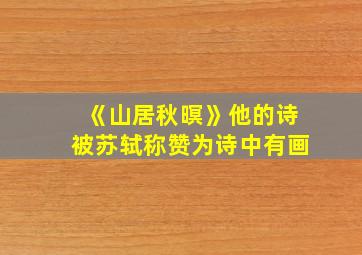 《山居秋暝》他的诗
被苏轼称赞为诗中有画